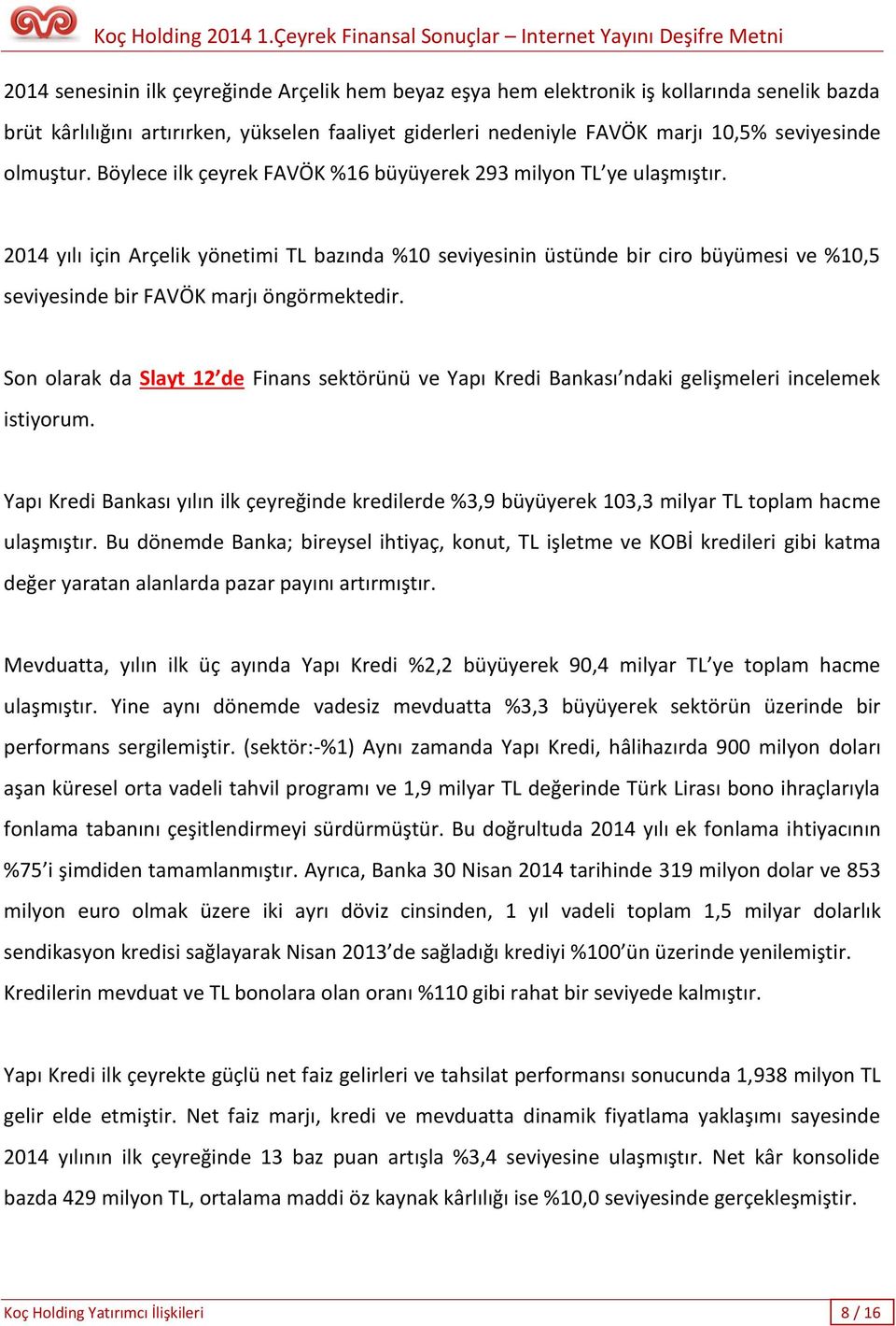 Koç Holding 2014 1.Çeyrek Finansal Sonuçlar – Internet Yayını Deşifre Metni

2014 senesinin ilk çeyreğinde Arçelik hem beyaz eşya hem elektronik iş kollarında senelik bazda brüt kârlılığını artırırken, yükselen faaliyet giderleri nedeniyle FAVÖK marjı 10,5% seviyesinde olmuştur. Böylece ilk çeyrek FAVÖK %16 büyüyerek 293 milyon TL'ye ulaşmıştır.

2014 yılı için Arçelik yönetimi TL bazında %10 seviyesinin üstünde bir ciro büyümesi ve %10,5 seviyesinde bir FAVÖK marjı öngörmektedir.

Son olarak da Slayt 12'de Finans sektörünü ve Yapı Kredi Bankası'ndaki gelişmeleri incelemek istiyorum.

Yapı Kredi Bankası yılın ilk çeyreğinde kredilerde %3,9 büyüyerek 103,3 milyar TL toplam hacme ulaşmıştır. Bu dönemde Banka; bireysel ihtiyaç, konut, TL işletme ve KOBİ kredileri gibi katma değer yaratan alanlarda pazar payını artırmıştır.

Mevduatta, yılın ilk üç ayında Yapı Kredi %2,2 büyüyerek 90,4 milyar TL'ye toplam hacme ulaşmıştır. Yine aynı dönemde vadesiz mevduatta %3,3 büyüyerek sektörün üzerinde bir performans sergilemiştir. (sektör:-%1) Aynı zamanda Yapı Kredi, hâlihazırda 900 milyon doları aşan küresel orta vadeli tahvil programı ve 1,9 milyar TL değerinde Türk Lirası bono ihraçlarıyla fonlama tabanını çeşitlendirmeyi sürdürmüştür. Bu doğrultuda 2014 yılı ek fonlama ihtiyacının %75'i şimdiden tamamlanmıştır. Ayrıca, Banka 30 Nisan 2014 tarihinde 319 milyon dolar ve 853 milyon euro olmak üzere iki ayrı döviz cinsinden, 1 yıl vadeli toplam 1,5 milyar dolarlık sendikasyon kredisi sağlayarak Nisan 2013'de sağladığı krediyi %100'ün üzerinde yenilemiştir. Kredilerin mevduat ve TL bonolara olan oranı %110 gibi rahat bir seviyede kalmıştır.

Yapı Kredi ilk çeyrekte güçlü net faiz gelirleri ve tahsilat performansı sonucunda 1,938 milyon TL gelir elde etmiştir. Net faiz marjı, kredi ve mevduatta dinamik fiyatlama yaklaşımı sayesinde 2014 yılının ilk çeyreğinde 13 baz puan artışla %3,4 seviyesine ulaşmıştır. Net kâr konsolide bazda 429 milyon TL, ortalama maddi öz kaynak kârlılığı ise %10,0 seviyesinde gerçekleşmiştir.

Koç Holding Yatırımcı İlişkileri
8 / 16